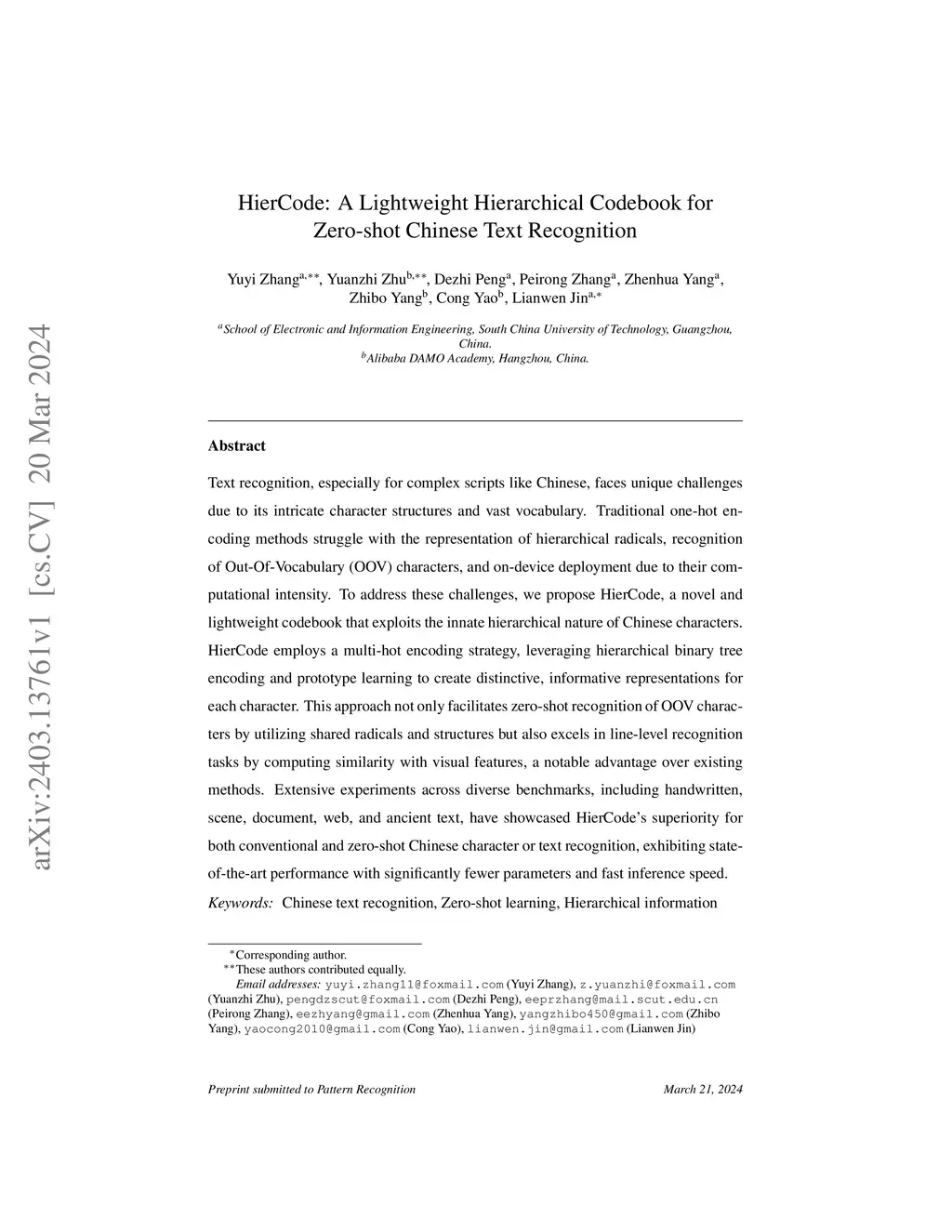 arXiv:2403.13761v1 [cs.CV] 20 Mar 2024

HierCode: A Lightweight Hierarchical Codebook for Zero-shot Chinese Text Recognition

Yuyi Zhang$^{a,**}$, Yuanzhi Zhu$^{b,**}$, Dezhi Peng$^{a}$, Peirong Zhang$^{a}$, Zhenhua Yang$^{a}$, Zhibo Yang$^{b}$, Cong Yao$^{b}$, Lianwen Jin$^{a,*}$

$^{a}$School of Electronic and Information Engineering, South China University of Technology, Guangzhou, China.
$^{b}$Alibaba DAMO Academy, Hangzhou, China.

Abstract

Text recognition, especially for complex scripts like Chinese, faces unique challenges due to its intricate character structures and vast vocabulary. Traditional one-hot encoding methods struggle with the representation of hierarchical radicals, recognition of Out-Of-Vocabulary (OOV) characters, and on-device deployment due to their computational intensity. To address these challenges, we propose HierCode, a novel and lightweight codebook that exploits the innate hierarchical nature of Chinese characters. HierCode employs a multi-hot encoding strategy, leveraging hierarchical binary tree encoding and prototype learning to create distinctive, informative representations for each character. This approach not only facilitates zero-shot recognition of OOV characters by utilizing shared radicals and structures but also excels in line-level recognition tasks by computing similarity with visual features, a notable advantage over existing methods. Extensive experiments across diverse benchmarks, including handwritten, scene, document, web, and ancient text, have showcased HierCode's superiority for both conventional and zero-shot Chinese character or text recognition, exhibiting state-of-the-art performance with significantly fewer parameters and fast inference speed.

Keywords: Chinese text recognition, Zero-shot learning, Hierarchical information

$^{*}$Corresponding author.
$^{**}$These authors contributed equally.
Email addresses: yuyi.zhang11@foxmail.com (Yuyi Zhang), z.yuanzhi@foxmail.com (Yuanzhi Zhu), pengdzscut@foxmail.com (Dezhi Peng), eeprzhang@mail.scut.edu.cn (Peirong Zhang), eezhyang@gmail.com (Zhenhua Yang), yangzhibo450@gmail.com (Zhibo Yang), yaocong2010@gmail.com (Cong Yao), lianwen.jin@gmail.com (Lianwen Jin)

Preprint submitted to Pattern Recognition

March 21, 2024